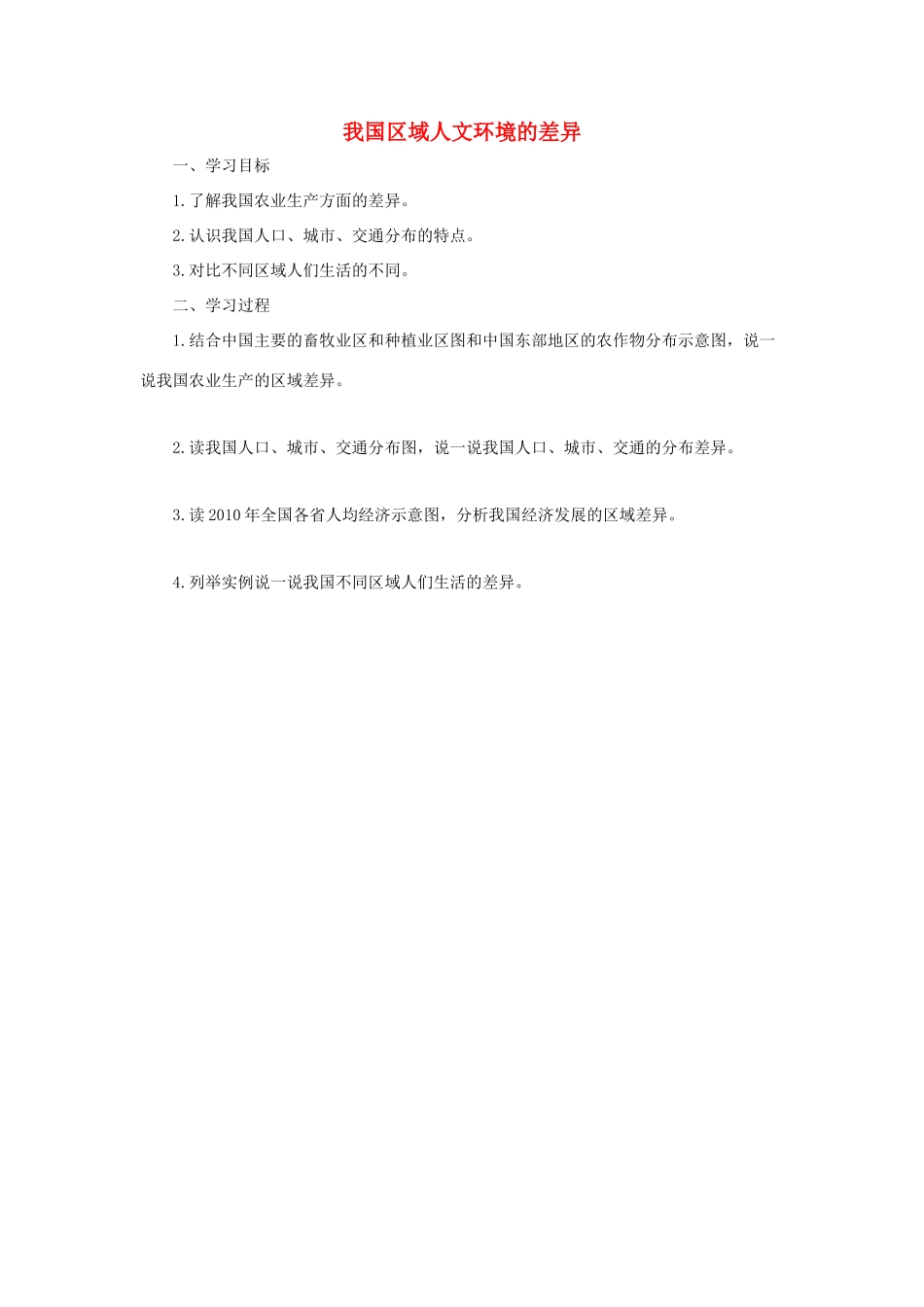 我国区域人文环境的差异

一、学习目标

1.了解我国农业生产方面的差异。

2.认识我国人口、城市、交通分布的特点。

3.对比不同区域人们生活的不同。

二、学习过程

1.结合中国主要的畜牧业区和种植业区图和中国东部地区的农作物分布示意图，说一说我国农业生产的区域差异。

2.读我国人口、城市、交通分布图，说一说我国人口、城市、交通的分布差异。

3.读2010年全国各省人均经济示意图，分析我国经济发展的区域差异。

4.列举实例说一说我国不同区域人们生活的差异。